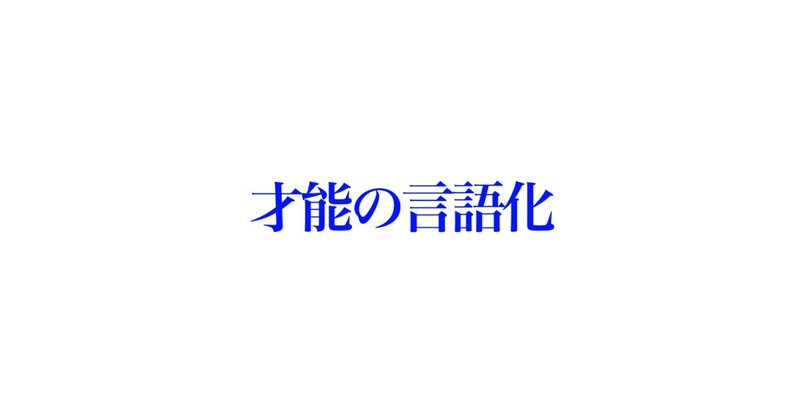 才能の言語化